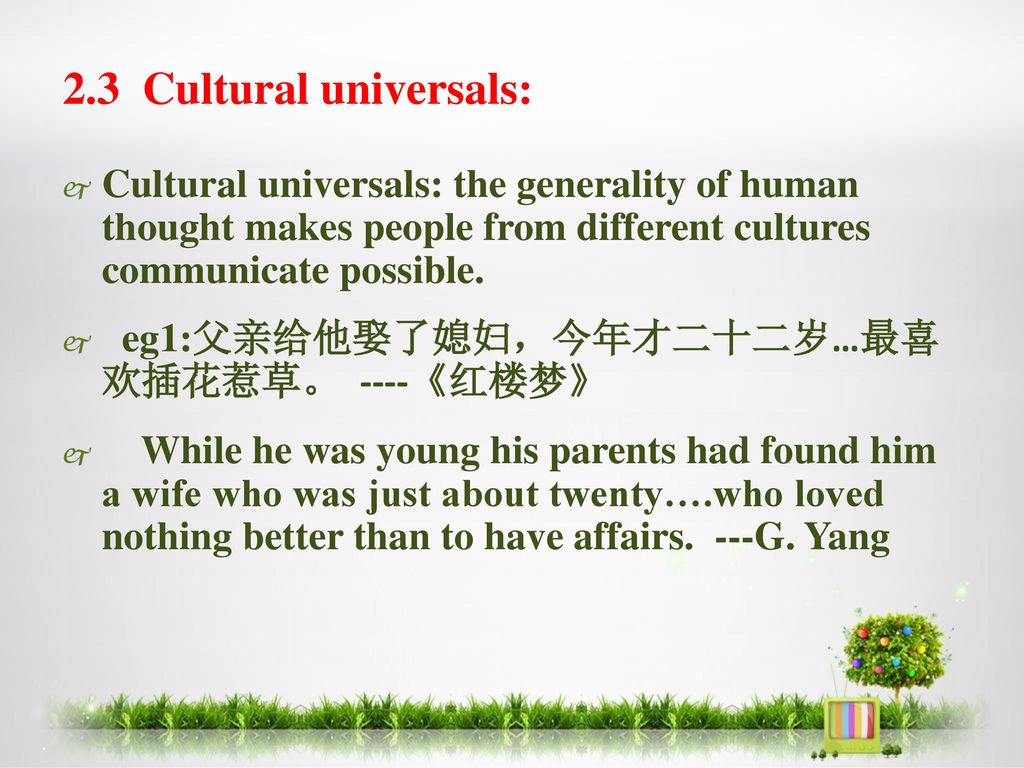 2.3 Cultural universals:

Cultural universals: the generality of human thought makes people from different cultures communicate possible.

eg1:父亲给他娶了媳妇，今年才二十二岁...最喜欢插花惹草。 ----《红楼梦》

While he was young his parents had found him a wife who was just about twenty….who loved nothing better than to have affairs. ---G. Yang